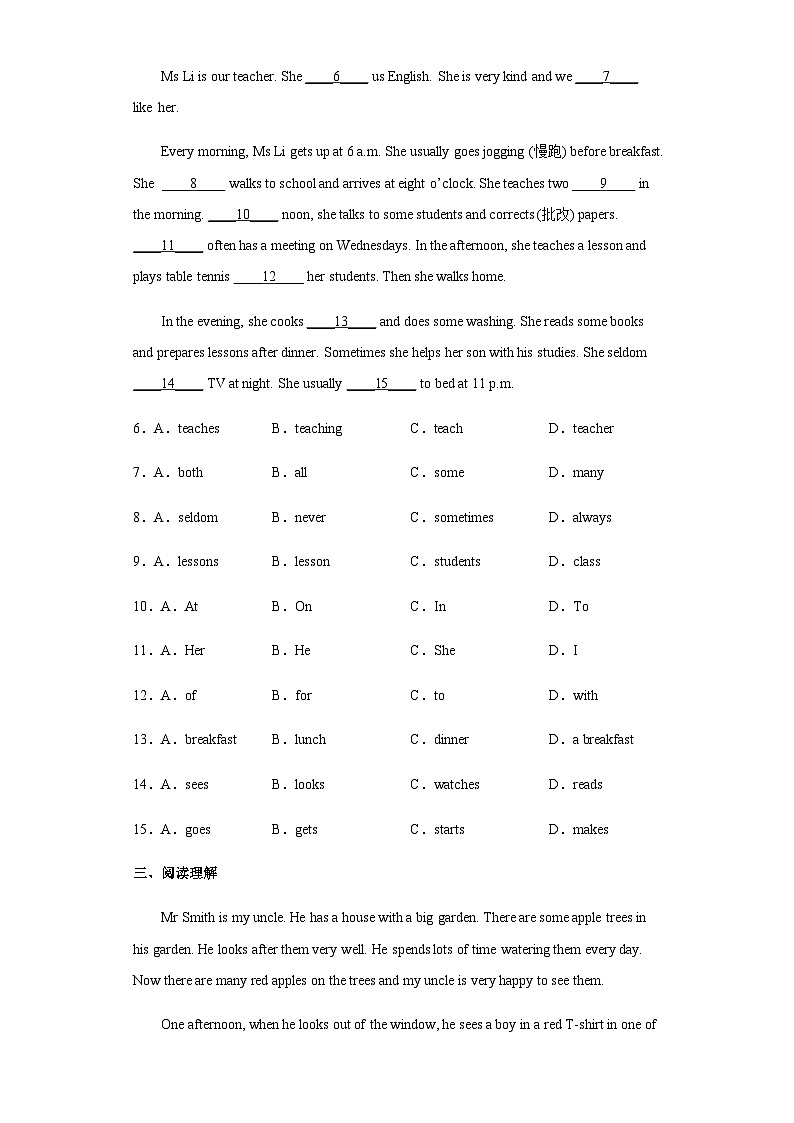 Ms Li is our teacher. She ____6____ us English. She is very kind and we ____7____ like her.

Every morning, Ms Li gets up at 6 a.m. She usually goes jogging (慢跑) before breakfast. She ____8____ walks to school and arrives at eight o'clock. She teaches two ____9____ in the morning. ____10____ noon, she talks to some students and corrects (批改) papers. ____11____ often has a meeting on Wednesdays. In the afternoon, she teaches a lesson and plays table tennis ____12____ her students. Then she walks home.

In the evening, she cooks ____13____ and does some washing. She reads some books and prepares lessons after dinner. Sometimes she helps her son with his studies. She seldom ____14____ TV at night. She usually ____15____ to bed at 11 p.m.

6．A．teaches B．teaching C．teach D．teacher

7．A．both B．all C．some D．many

8．A．seldom B．never C．sometimes D．always

9．A．lessons B．lesson C．students D．class

10．A．At B．On C．In D．To

11．A．Her B．He C．She D．I

12．A．of B．for C．to D．with

13．A．breakfast B．lunch C．dinner D．a breakfast

14．A．sees B．looks C．watches D．reads

15．A．goes B．gets C．starts D．makes

三、阅读理解

Mr Smith is my uncle. He has a house with a big garden. There are some apple trees in his garden. He looks after them very well. He spends lots of time watering them every day. Now there are many red apples on the trees and my uncle is very happy to see them.

One afternoon, when he looks out of the window, he sees a boy in a red T-shirt in one of